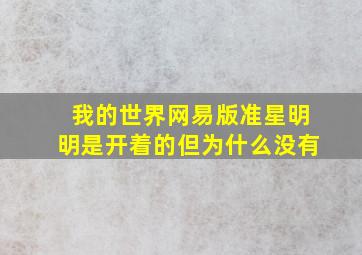 我的世界网易版准星明明是开着的但为什么没有